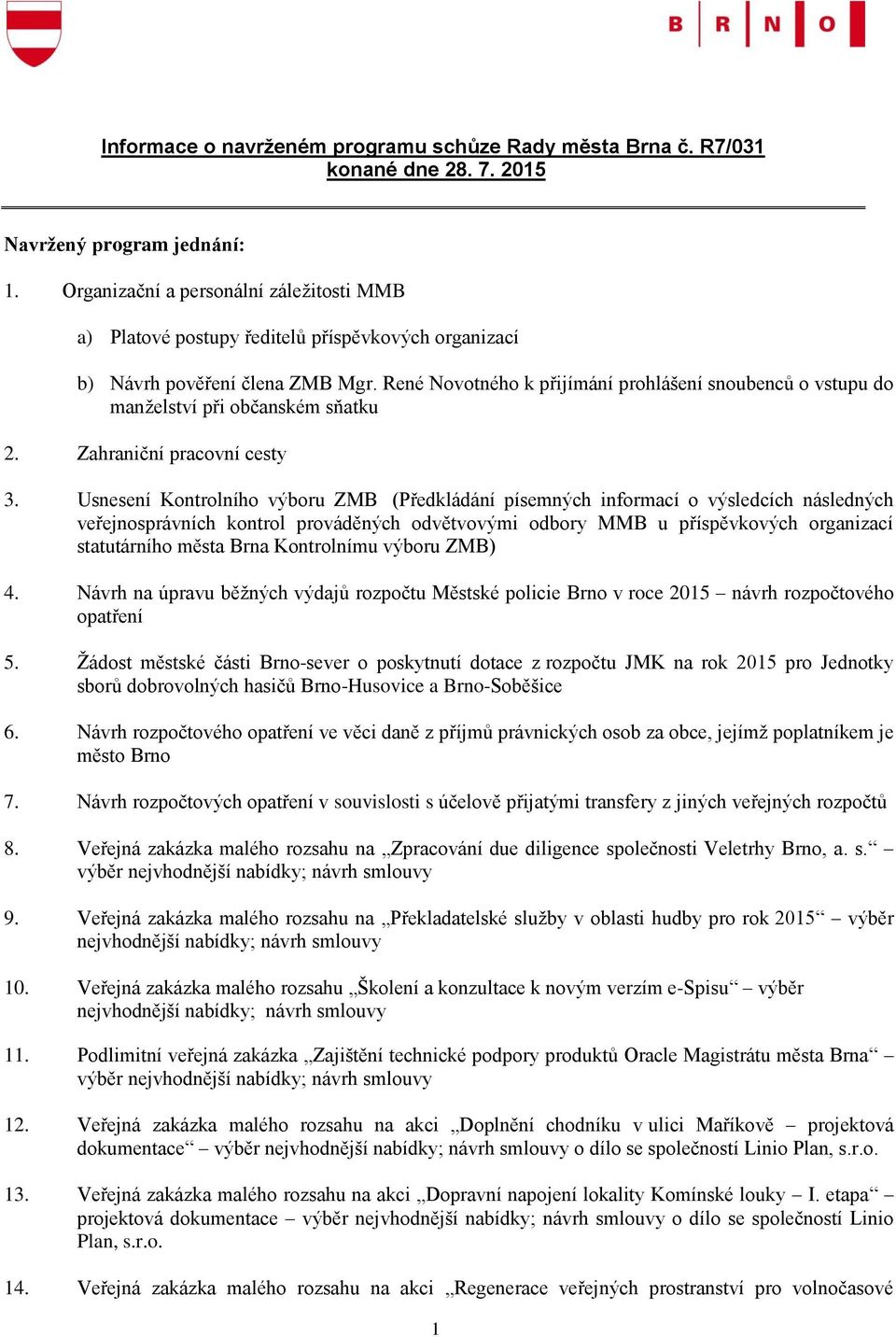 B R N O

Informace o navrženém programu schůze Rady města Brna č. R7/031 konané dne 28. 7. 2015

Navržený program jednání:

1. Organizační a personální záležitosti MMB

a) Platové postupy ředitelů příspěvkových organizací

b) Návrh pověření člena ZMB Mgr. René Novotného k přijímání prohlášení snoubenců o vstupu do manželství při občanském sňatku

2. Zahraniční pracovní cesty

3. Usnesení Kontrolního výboru ZMB (Předkládání písemných informací o výsledcích následných veřejnosprávních kontrol prováděných odvětvovými odbory MMB u příspěvkových organizací statutárního města Brna Kontrolnímu výboru ZMB)

4. Návrh na úpravu běžných výdajů rozpočtu Městské policie Brno v roce 2015 – návrh rozpočtového opatření

5. Žádost městské části Brno-sever o poskytnutí dotace z rozpočtu JMK na rok 2015 pro Jednotky sborů dobrovolných hasičů Brno-Husovice a Brno-Soběšice

6. Návrh rozpočtového opatření ve věci daně z příjmů právnických osob za obce, jejímž poplatníkem je město Brno

7. Návrh rozpočtových opatření v souvislosti s účelově přijatými transfery z jiných veřejných rozpočtů

8. Veřejná zakázka malého rozsahu na „Zpracování due diligence společnosti Veletrhy Brno, a. s.“ – výběr nejvhodnější nabídky; návrh smlouvy

9. Veřejná zakázka malého rozsahu na „Překladatelské služby v oblasti hudby pro rok 2015“ – výběr nejvhodnější nabídky; návrh smlouvy

10. Veřejná zakázka malého rozsahu „Školení a konzultace k novým verzím e-Spisu“ – výběr nejvhodnější nabídky; návrh smlouvy

11. Podlimitní veřejná zakázka „Zajištění technické podpory produktů Oracle Magistrátu města Brna“ – výběr nejvhodnější nabídky; návrh smlouvy

12. Veřejná zakázka malého rozsahu na akci „Doplnění chodníku v ulici Maříkově – projektová dokumentace“ – výběr nejvhodnější nabídky; návrh smlouvy o dílo se společností Linio Plan, s.r.o.

13. Veřejná zakázka malého rozsahu na akci „Dopravní napojení lokality Komínské louky – I. etapa“ – projektová dokumentace – výběr nejvhodnější nabídky; návrh smlouvy o dílo se společností Linio Plan, s.r.o.

14. Veřejná zakázka malého rozsahu na akci „Regenerace veřejných prostranství pro volnočasové

1